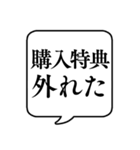 購入特典
外れた